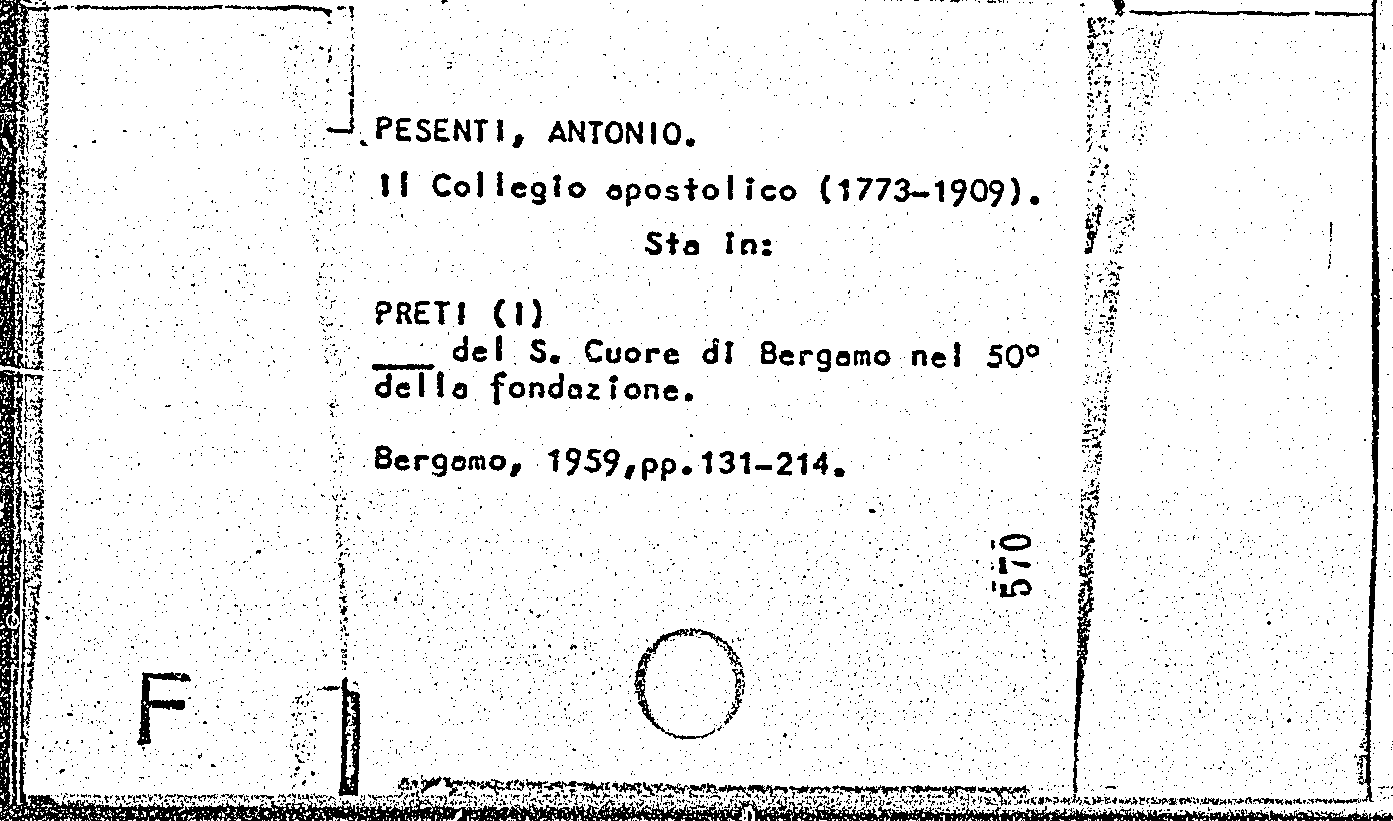 PESENTI, ANTONIO.

Il Collegio apostolico (1773-1909).

Sta in:

PRETI (I)
____ del S. Cuore di Bergamo nel 50° della fondazione.

Bergamo, 1959,pp.131-214.

570

F